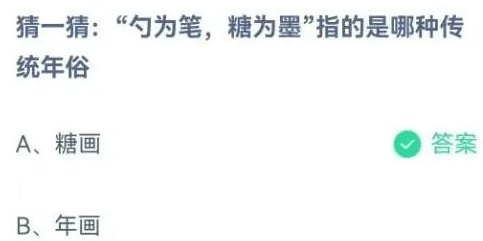 猜一猜：“勺为笔，糖为墨”指的是哪种传统年俗

A、糖画

答案

B、年画